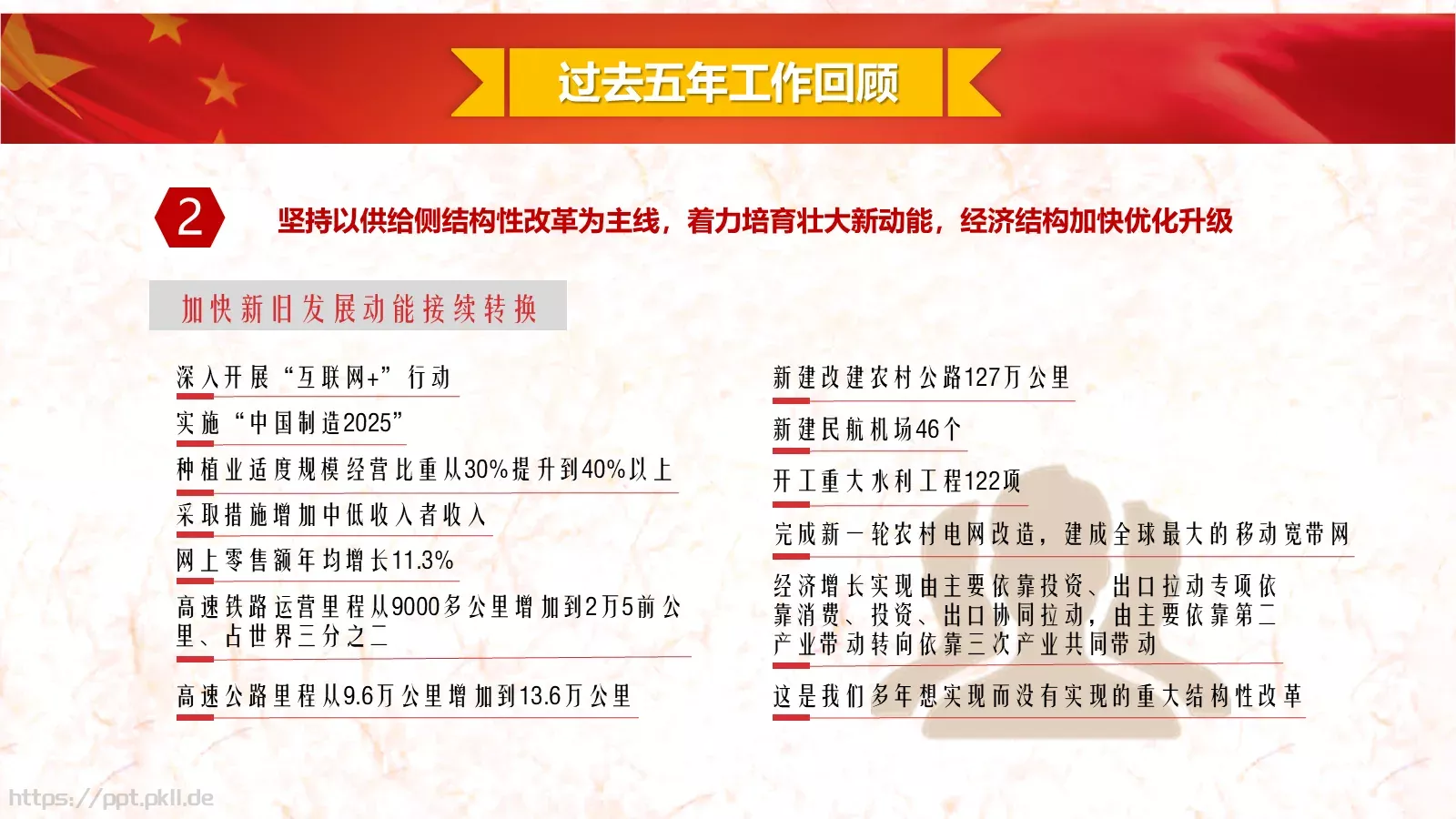 过去五年工作回顾

2

坚持以供给侧结构性改革为主线，着力培育壮大新动能，经济结构加快优化升级

加快新旧发展动能接续转换

深入开展“互联网+”行动

实施“中国制造2025”

种植业适度规模经营比重从30%提升到40%以上

采取措施增加中低收入者收入

网上零售额年均增长11.3%

高速铁路运营里程从9000多公里增加到2万5前公里、占世界三分之二

高速公路里程从9.6万公里增加到13.6万公里

新建改建农村公路127万公里

新建民航机场46个

开工重大水利工程122项

完成新一轮农村电网改造，建成全球最大的移动宽带网

经济增长实现由主要依靠投资、出口拉动专项依靠消费、投资、出口协同拉动，由主要依靠第二产业带动转向依靠三次产业共同带动

这是我们多年想实现而没有实现的重大结构性改革

https://ppt.pkll.de